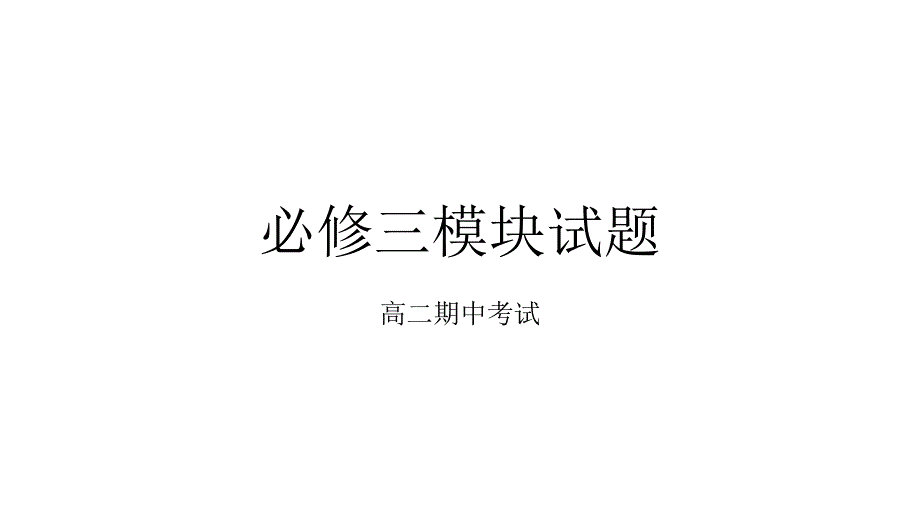 必修三模块试题

高二期中考试